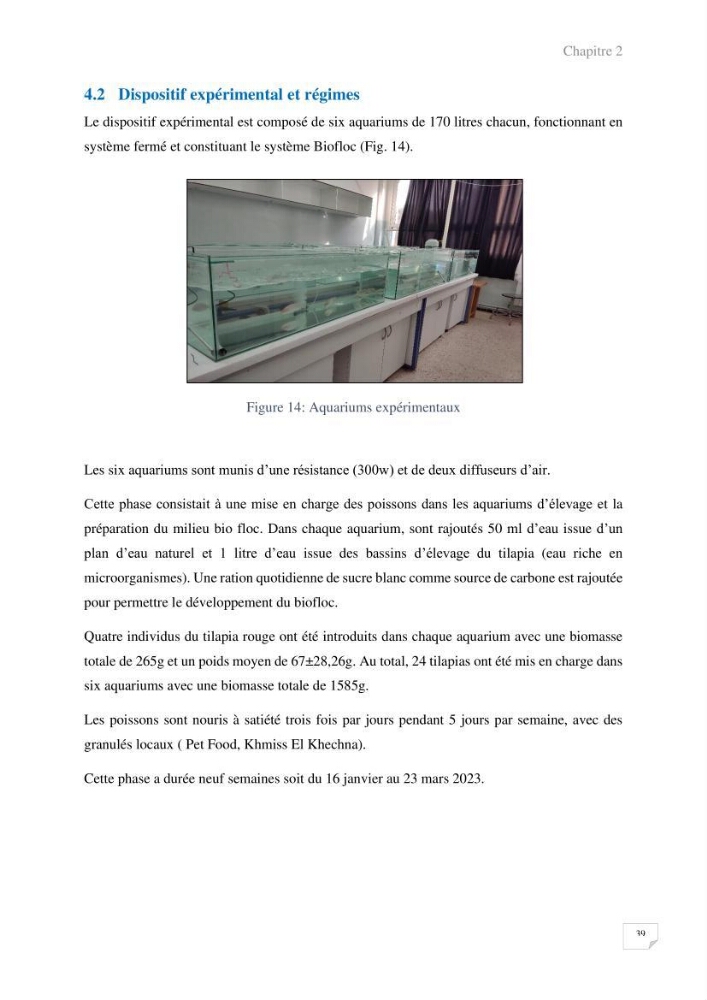 Chapitre 2

4.2 Dispositif expérimental et régimes

Le dispositif expérimental est composé de six aquariums de 170 litres chacun, fonctionnant en système fermé et constituant le système Biofloc (Fig. 14).

Figure 14: Aquariums expérimentaux

Les six aquariums sont munis d'une résistance (300w) et de deux diffuseurs d'air.

Cette phase consistait à une mise en charge des poissons dans les aquariums d'élevage et la préparation du milieu bio floc. Dans chaque aquarium, sont rajoutés 50 ml d'eau issue d'un plan d'eau naturel et 1 litre d'eau issue des bassins d'élevage du tilapia (eau riche en microorganismes). Une ration quotidienne de sucre blanc comme source de carbone est rajoutée pour permettre le développement du biofloc.

Quatre individus du tilapia rouge ont été introduits dans chaque aquarium avec une biomasse totale de 265g et un poids moyen de 67±28,26g. Au total, 24 tilapias ont été mis en charge dans six aquariums avec une biomasse totale de 1585g.

Les poissons sont nouris à satiété trois fois par jours pendant 5 jours par semaine, avec des granulés locaux ( Pet Food, Khmiss El Khechna).

Cette phase a durée neuf semaines soit du 16 janvier au 23 mars 2023.

39